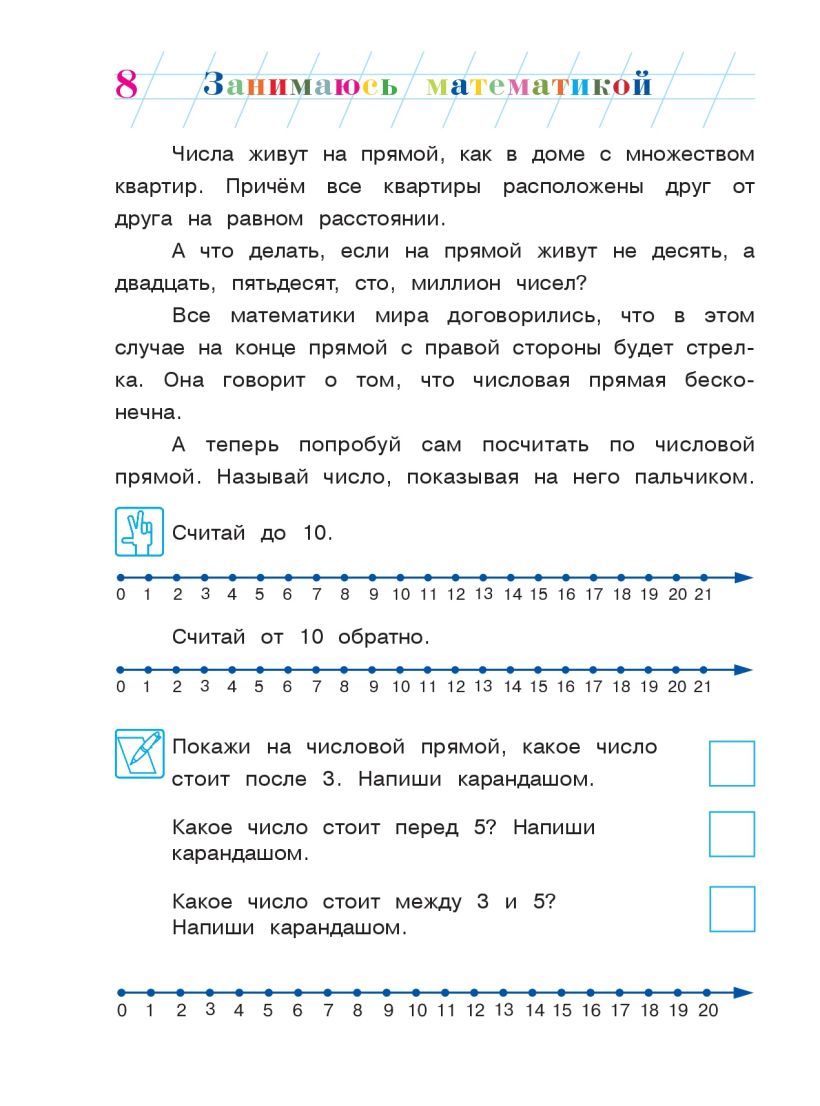 8 Занимаюсь математикой

Числа живут на прямой, как в доме с множеством квартир. Причём все квартиры расположены друг от друга на равном расстоянии.

А что делать, если на прямой живут не десять, а двадцать, пятьдесят, сто, миллион чисел?

Все математики мира договорились, что в этом случае на конце прямой с правой стороны будет стрелка. Она говорит о том, что числовая прямая бесконечна.

А теперь попробуй сам посчитать по числовой прямой. Называй число, показывая на него пальчиком.

Считай до 10.

0 1 2 3 4 5 6 7 8 9 10 11 12 13 14 15 16 17 18 19 20 21

Считай от 10 обратно.

0 1 2 3 4 5 6 7 8 9 10 11 12 13 14 15 16 17 18 19 20 21

Покажи на числовой прямой, какое число стоит после 3. Напиши карандашом.

Какое число стоит перед 5? Напиши карандашом.

Какое число стоит между 3 и 5? Напиши карандашом.

0 1 2 3 4 5 6 7 8 9 10 11 12 13 14 15 16 17 18 19 20